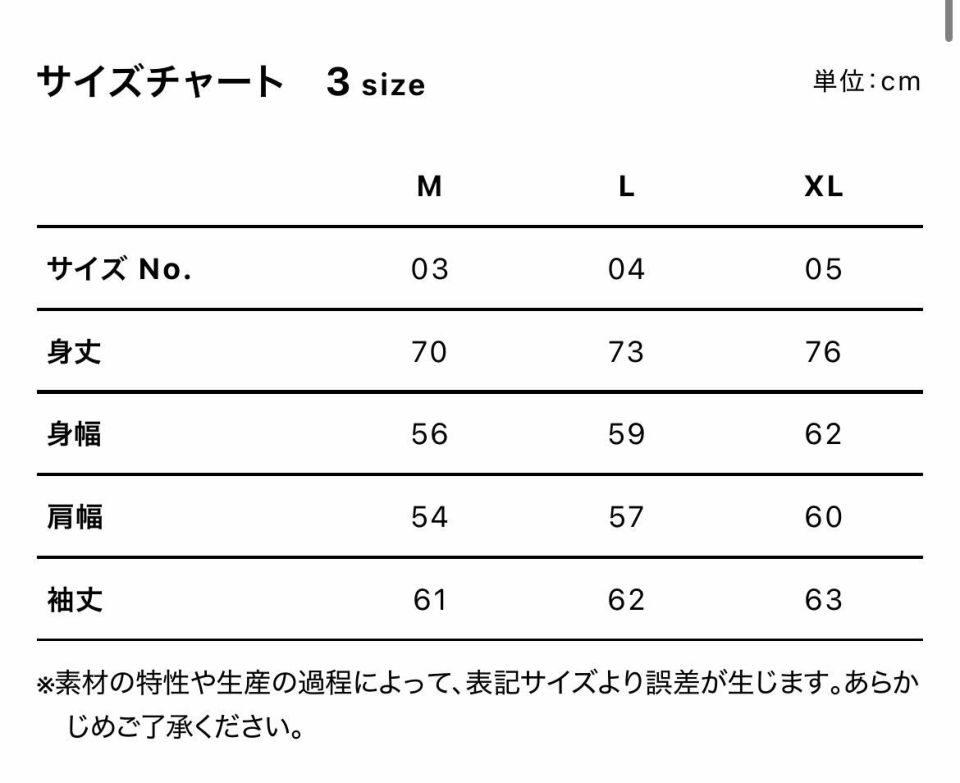 サイズチャート　3 size

単位：cm

| | M | L | XL |
|---|---|---|---|
| サイズ No. | 03 | 04 | 05 |
| 身丈 | 70 | 73 | 76 |
| 身幅 | 56 | 59 | 62 |
| 肩幅 | 54 | 57 | 60 |
| 袖丈 | 61 | 62 | 63 |

※素材の特性や生産の過程によって、表記サイズより誤差が生じます。あらかじめご了承ください。